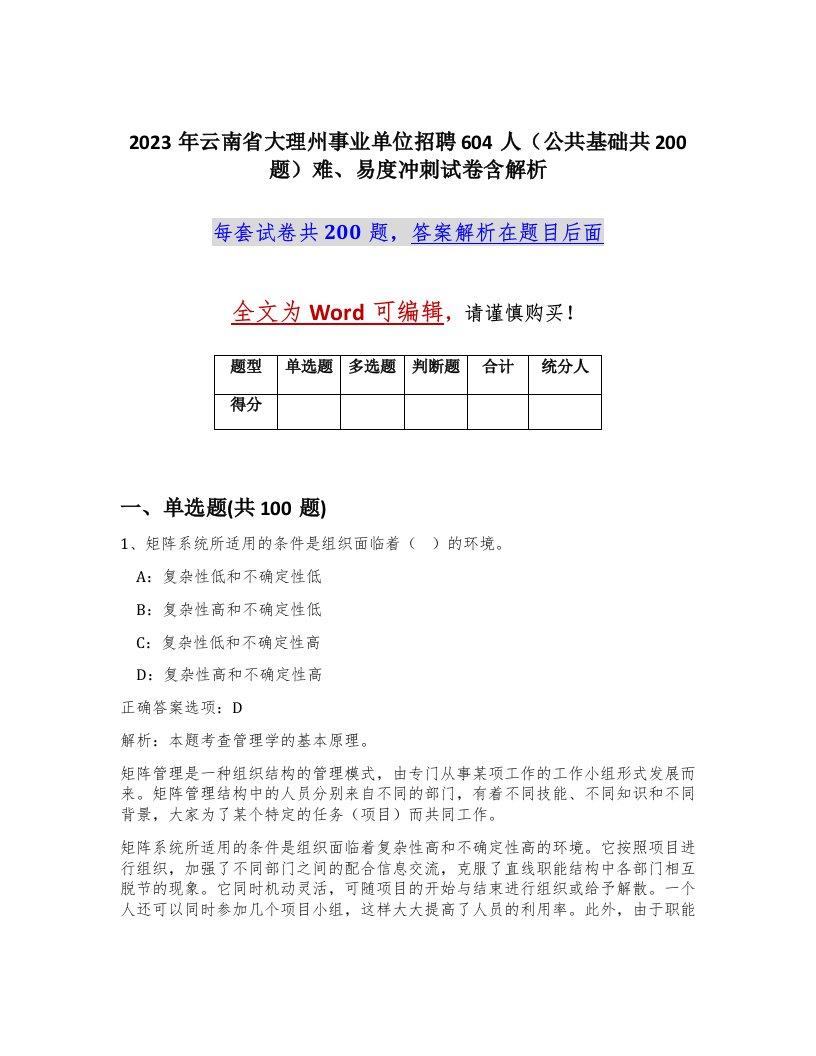 2023 年云南省大理州事业单位招聘 604 人（公共基础共 200 题）难、易度冲刺试卷含解析

每套试卷共 200 题，答案解析在题目后面

全文为 Word 可编辑，请谨慎购买！

| 题型 | 单选题 | 多选题 | 判断题 | 合计 | 统分人 |
|---|---|---|---|---|---|
| 得分 | | | | | |

一、单选题(共 100 题)

1、矩阵系统所适用的条件是组织面临着（ ）的环境。

A：复杂性低和不确定性低

B：复杂性高和不确定性低

C：复杂性低和不确定性高

D：复杂性高和不确定性高

正确答案选项：D

解析：本题考查管理学的基本原理。

矩阵管理是一种组织结构的管理模式，由专门从事某项工作的工作小组形式发展而来。矩阵管理结构中的人员分别来自不同的部门，有着不同技能、不同知识和不同背景，大家为了某个特定的任务（项目）而共同工作。

矩阵系统所适用的条件是组织面临着复杂性高和不确定性高的环境。它按照项目进行组织，加强了不同部门之间的配合信息交流，克服了直线职能结构中各部门相互脱节的现象。它同时机动灵活，可随项目的开始与结束进行组织或给予解散。一个人还可以同时参加几个项目小组，这样大大提高了人员的利用率。此外，由于职能